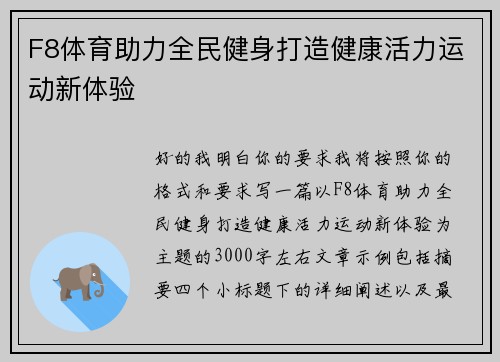 F8体育助力全民健身打造健康活力运动新体验

好的我明白你的要求我将按照你的格式和要求写一篇以F8体育助力全民健身打造健康活力运动新体验为主题的3000字左右文章示例包括摘要四个小标题下的详细阐述以及最